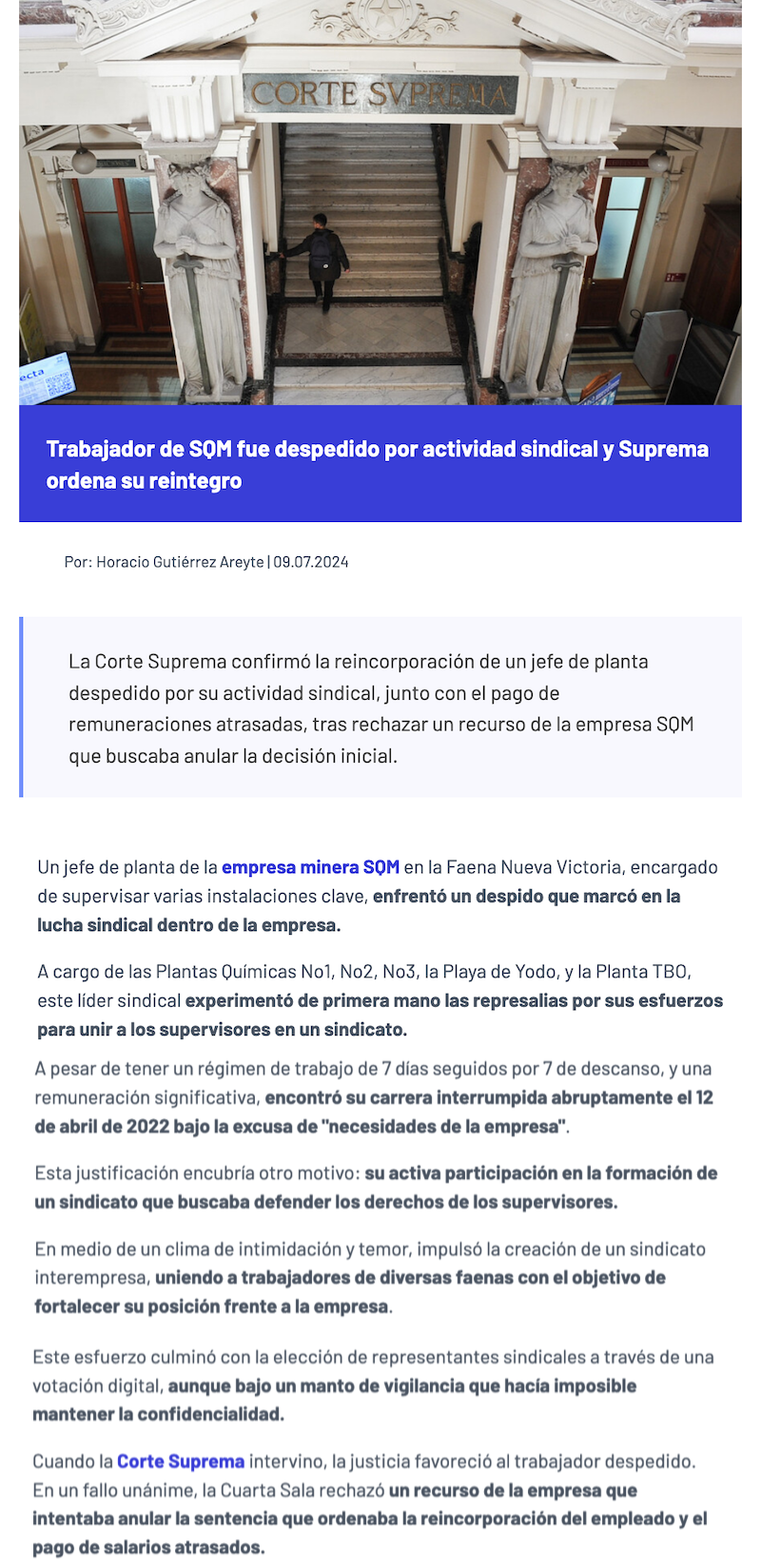 CORTE SVPREMA

Trabajador de SQM fue despedido por actividad sindical y Suprema ordena su reintegro

Por: Horacio Gutiérrez Areyte | 09.07.2024

La Corte Suprema confirmó la reincorporación de un jefe de planta despedido por su actividad sindical, junto con el pago de remuneraciones atrasadas, tras rechazar un recurso de la empresa SQM que buscaba anular la decisión inicial.

Un jefe de planta de la empresa minera SQM en la Faena Nueva Victoria, encargado de supervisar varias instalaciones clave, enfrentó un despido que marcó en la lucha sindical dentro de la empresa.

A cargo de las Plantas Químicas No1, No2, No3, la Playa de Yodo, y la Planta TBO, este líder sindical experimentó de primera mano las represalias por sus esfuerzos para unir a los supervisores en un sindicato.

A pesar de tener un régimen de trabajo de 7 días seguidos por 7 de descanso, y una remuneración significativa, encontró su carrera interrumpida abruptamente el 12 de abril de 2022 bajo la excusa de "necesidades de la empresa".

Esta justificación encubría otro motivo: su activa participación en la formación de un sindicato que buscaba defender los derechos de los supervisores.

En medio de un clima de intimidación y temor, impulsó la creación de un sindicato interempresa, uniendo a trabajadores de diversas faenas con el objetivo de fortalecer su posición frente a la empresa.

Este esfuerzo culminó con la elección de representantes sindicales a través de una votación digital, aunque bajo un manto de vigilancia que hacía imposible mantener la confidencialidad.

Cuando la Corte Suprema intervino, la justicia favoreció al trabajador despedido. En un fallo unánime, la Cuarta Sala rechazó un recurso de la empresa que intentaba anular la sentencia que ordenaba la reincorporación del empleado y el pago de salarios atrasados.